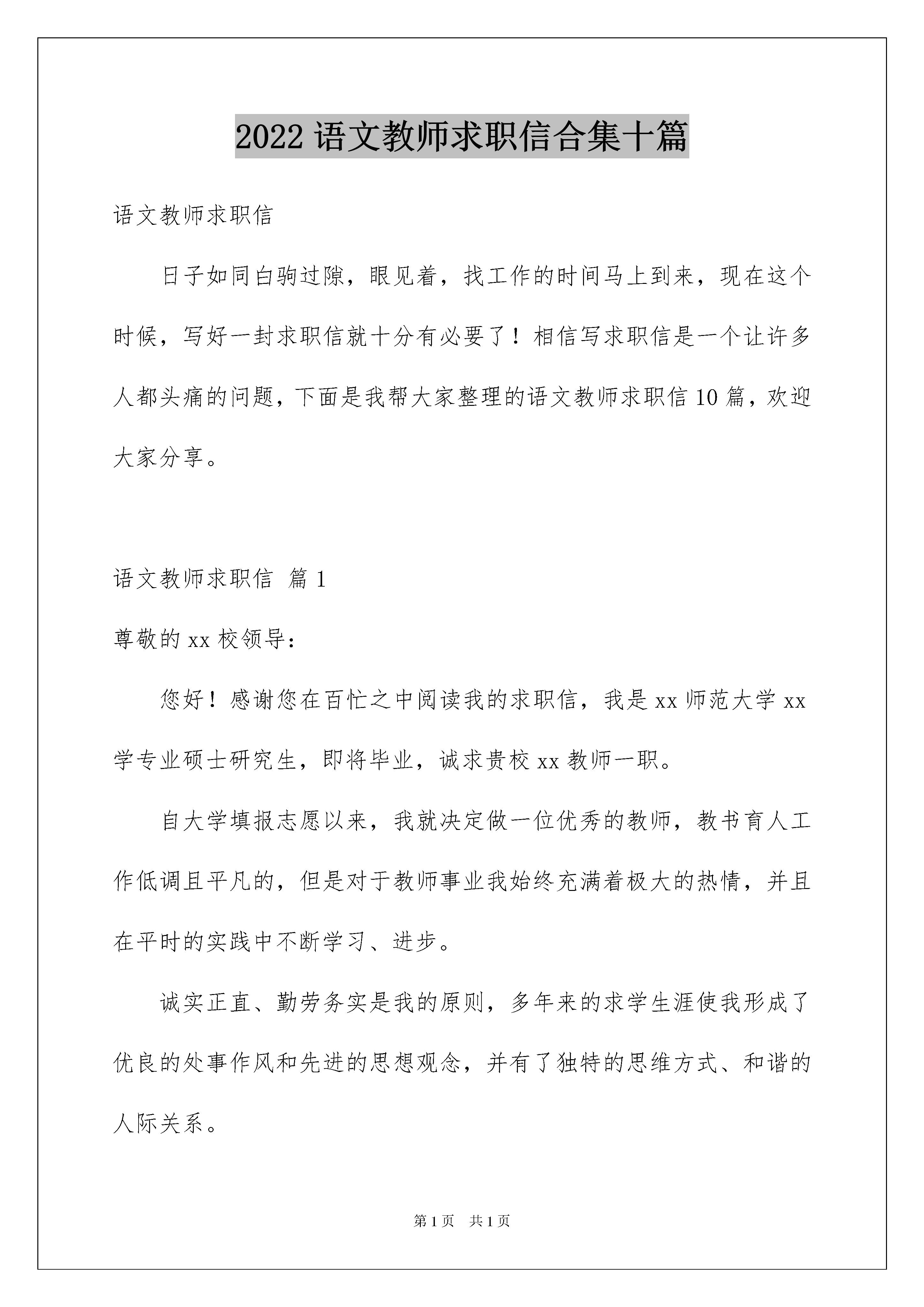 2022 语文教师求职信合集十篇

语文教师求职信

日子如同白驹过隙，眼见着，找工作的时间马上到来，现在这个时候，写好一封求职信就十分有必要了！相信写求职信是一个让许多人都头痛的问题，下面是我帮大家整理的语文教师求职信 10 篇，欢迎大家分享。

语文教师求职信 篇 1

尊敬的 xx 校领导：

您好！感谢您在百忙之中阅读我的求职信，我是 xx 师范大学 xx 学专业硕士研究生，即将毕业，诚求贵校 xx 教师一职。

自大学填报志愿以来，我就决定做一位优秀的教师，教书育人工作低调且平凡的，但是对于教师事业我始终充满着极大的热情，并且在平时的实践中不断学习、进步。

诚实正直、勤劳务实是我的原则，多年来的求学生涯使我形成了优良的处事作风和先进的思想观念，并有了独特的思维方式、和谐的人际关系。

第 1 页 共 1 页